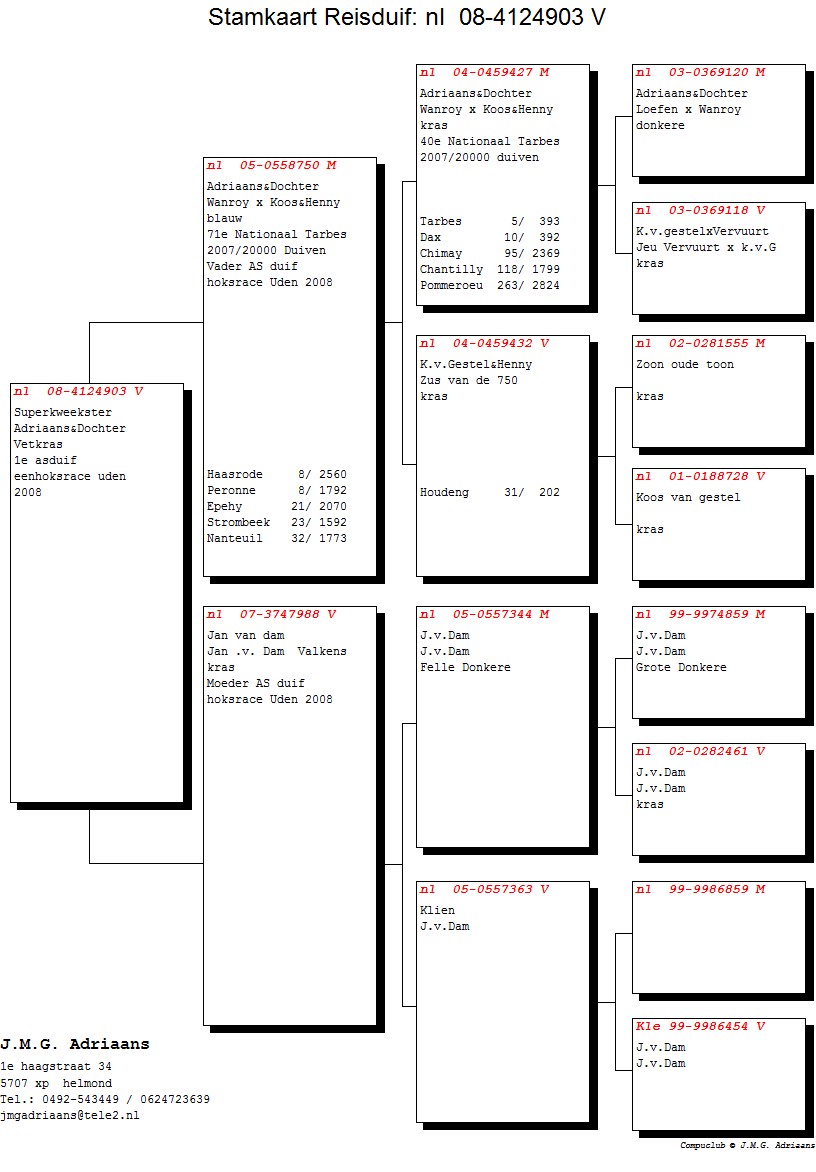 Stamkaart Reisduif: nl 08-4124903 V

nl 08-4124903 V
Superkweekster
Adriaans&Dochter
Vetkras
1e asduif
eenhoksrace uden
2008

nl 05-0558750 M
Adriaans&Dochter
Wanroy x Koos&Henny
blauw
71e Nationaal Tarbes
2007/20000 Duiven
Vader AS duif
hoksrace Uden 2008

Haasrode 8/ 2560
Peronne 8/ 1792
Epehy 21/ 2070
Strombeek 23/ 1592
Nanteuil 32/ 1773

nl 07-3747988 V
Jan van dam
Jan .v. Dam Valkens
kras
Moeder AS duif
hoksrace Uden 2008

nl 04-0459427 M
Adriaans&Dochter
Wanroy x Koos&Henny
kras
40e Nationaal Tarbes
2007/20000 duiven

Tarbes 5/ 393
Dax 10/ 392
Chimay 95/ 2369
Chantilly 118/ 1799
Pommeroeu 263/ 2824

nl 04-0459432 V
K.v.Gestel&Henny
Zus van de 750
kras

Houdeng 31/ 202

nl 05-0557344 M
J.v.Dam
J.v.Dam
Felle Donkere

nl 05-0557363 V
Klien
J.v.Dam

nl 03-0369120 M
Adriaans&Dochter
Loefen x Wanroy
donkere

nl 03-0369118 V
K.v.gestelxVervuurt
Jeu Vervuurt x k.v.G
kras

nl 02-0281555 M
Zoon oude toon

kras

nl 01-0188728 V
Koos van gestel

kras

nl 99-9974859 M
J.v.Dam
J.v.Dam
Grote Donkere

nl 02-0282461 V
J.v.Dam
J.v.Dam
kras

nl 99-9986859 M

Kle 99-9986454 V
J.v.Dam
J.v.Dam

J.M.G. Adriaans
1e haagstraat 34
5707 xp helmond
Tel.: 0492-543449 / 0624723639
jmgadriaans@tele2.nl

Compuclub © J.M.G. Adriaans